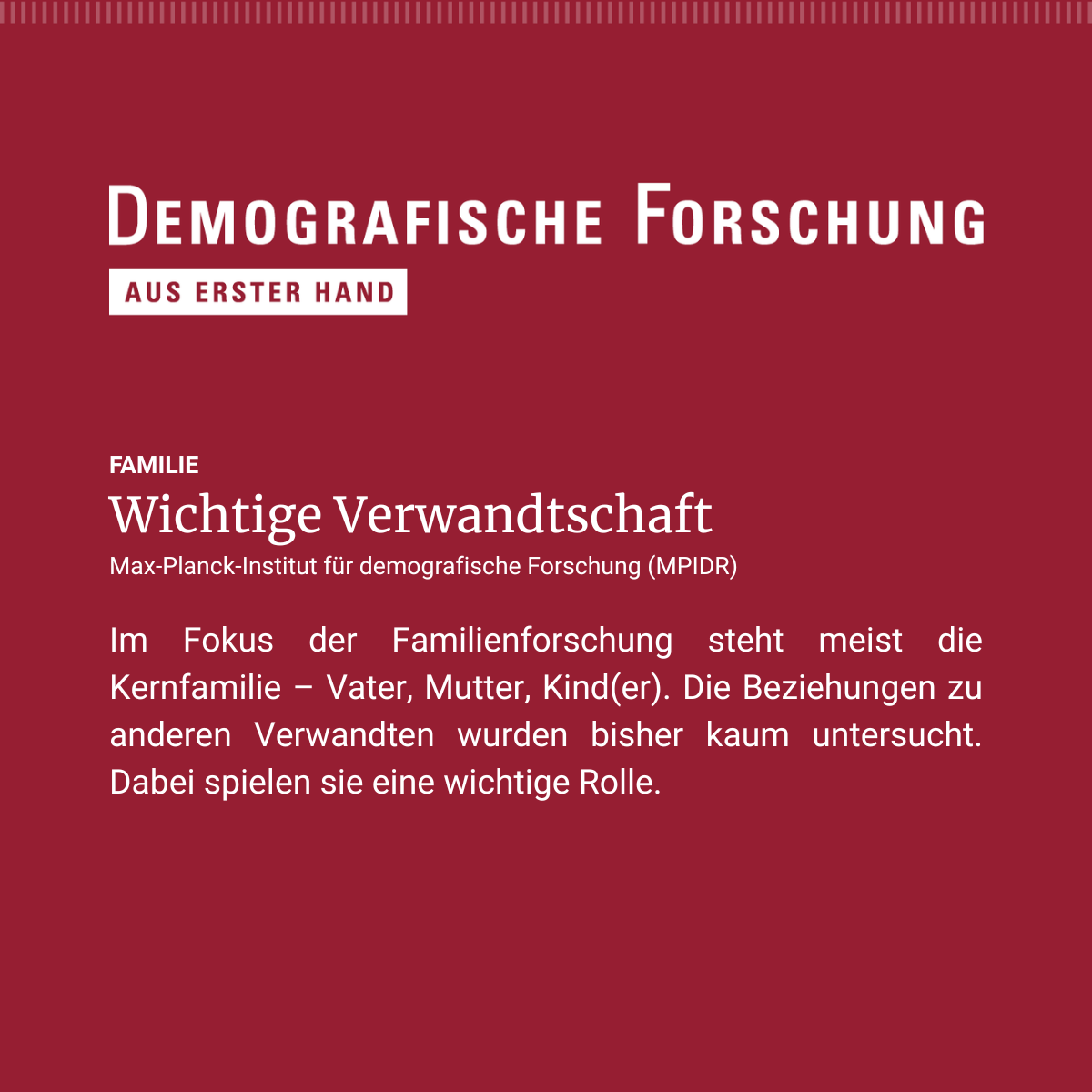 DEMOGRAFISCHE FORSCHUNG

AUS ERSTER HAND

FAMILIE

Wichtige Verwandtschaft

Max-Planck-Institut für demografische Forschung (MPIDR)

Im Fokus der Familienforschung steht meist die Kernfamilie – Vater, Mutter, Kind(er). Die Beziehungen zu anderen Verwandten wurden bisher kaum untersucht. Dabei spielen sie eine wichtige Rolle.